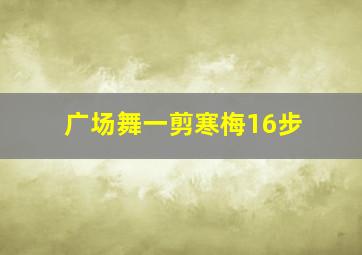 广场舞一剪寒梅16步